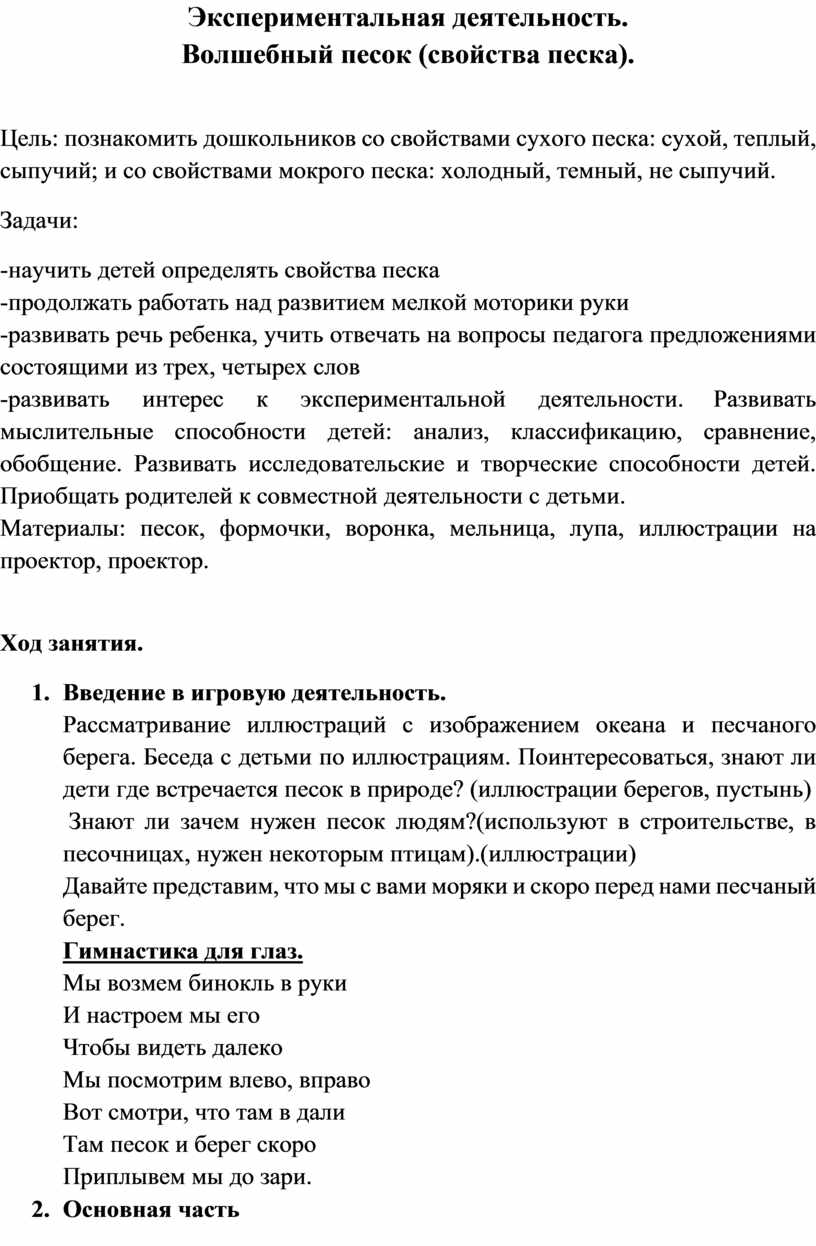 Экспериментальная деятельность.
Волшебный песок (свойства песка).

Цель: познакомить дошкольников со свойствами сухого песка: сухой, теплый, сыпучий; и со свойствами мокрого песка: холодный, темный, не сыпучий.

Задачи:

-научить детей определять свойства песка
-продолжать работать над развитием мелкой моторики руки
-развивать речь ребенка, учить отвечать на вопросы педагога предложениями состоящими из трех, четырех слов
-развивать интерес к экспериментальной деятельности. Развивать мыслительные способности детей: анализ, классификацию, сравнение, обобщение. Развивать исследовательские и творческие способности детей. Приобщать родителей к совместной деятельности с детьми.
Материалы: песок, формочки, воронка, мельница, лупа, иллюстрации на проектор, проектор.

Ход занятия.

1. Введение в игровую деятельность.
Рассматривание иллюстраций с изображением океана и песчаного берега. Беседа с детьми по иллюстрациям. Поинтересоваться, знают ли дети где встречается песок в природе? (иллюстрации берегов, пустынь)
Знают ли зачем нужен песок людям?(используют в строительстве, в песочницах, нужен некоторым птицам).(иллюстрации)
Давайте представим, что мы с вами моряки и скоро перед нами песчаный берег.
Гимнастика для глаз.
Мы возмем бинокль в руки
И настроем мы его
Чтобы видеть далеко
Мы посмотрим влево, вправо
Вот смотри, что там в дали
Там песок и берег скоро
Приплывем мы до зари.
2. Основная часть